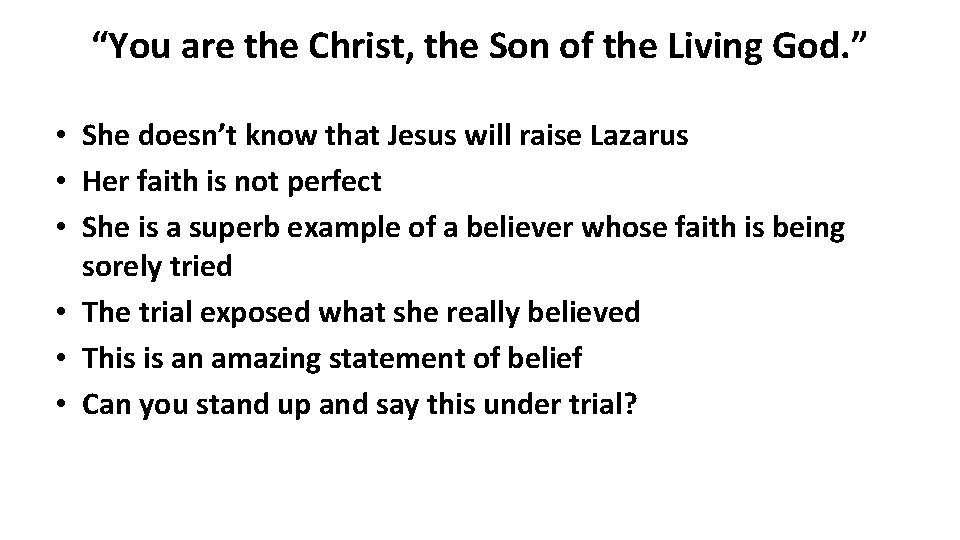 “You are the Christ, the Son of the Living God.”

• She doesn’t know that Jesus will raise Lazarus
• Her faith is not perfect
• She is a superb example of a believer whose faith is being sorely tried
• The trial exposed what she really believed
• This is an amazing statement of belief
• Can you stand up and say this under trial?